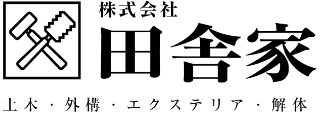 株式会社
田舎家
土木・外構・エクステリア・解体